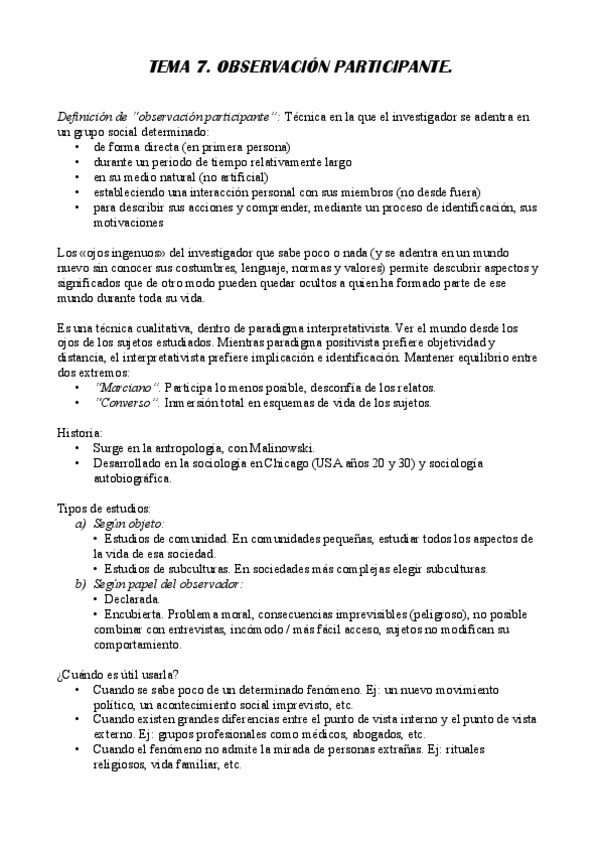 TEMA 7. OBSERVACIÓN PARTICIPANTE.

Definición de "observación participante": Técnica en la que el investigador se adentra en un grupo social determinado:
• de forma directa (en primera persona)
• durante un periodo de tiempo relativamente largo
• en su medio natural (no artificial)
• estableciendo una interacción personal con sus miembros (no desde fuera)
• para describir sus acciones y comprender, mediante un proceso de identificación, sus motivaciones

Los «ojos ingenuos» del investigador que sabe poco o nada (y se adentra en un mundo nuevo sin conocer sus costumbres, lenguaje, normas y valores) permite descubrir aspectos y significados que de otro modo pueden quedar ocultos a quien ha formado parte de ese mundo durante toda su vida.

Es una técnica cualitativa, dentro de paradigma interpretativista. Ver el mundo desde los ojos de los sujetos estudiados. Mientras paradigma positivista prefiere objetividad y distancia, el interpretativista prefiere implicación e identificación. Mantener equilibrio entre dos extremos:
• "Marciano". Participa lo menos posible, desconfía de los relatos.
• "Converso". Inmersión total en esquemas de vida de los sujetos.

Historia:
• Surge en la antropología, con Malinowski.
• Desarrollado en la sociología en Chicago (USA años 20 y 30) y sociología autobiográfica.

Tipos de estudios:
a) Según objeto:
• Estudios de comunidad. En comunidades pequeñas, estudiar todos los aspectos de la vida de esa sociedad.
• Estudios de subculturas. En sociedades más complejas elegir subculturas.
b) Según papel del observador:
• Declarada.
• Encubierta. Problema moral, consecuencias imprevisibles (peligroso), no posible combinar con entrevistas, incómodo / más fácil acceso, sujetos no modifican su comportamiento.

¿Cuándo es útil usarla?
• Cuando se sabe poco de un determinado fenómeno. Ej: un nuevo movimiento político, un acontecimiento social imprevisto, etc.
• Cuando existen grandes diferencias entre el punto de vista interno y el punto de vista externo. Ej: grupos profesionales como médicos, abogados, etc.
• Cuando el fenómeno no admite la mirada de personas extrañas. Ej: rituales religiosos, vida familiar, etc.